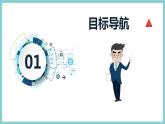 目标导航

01